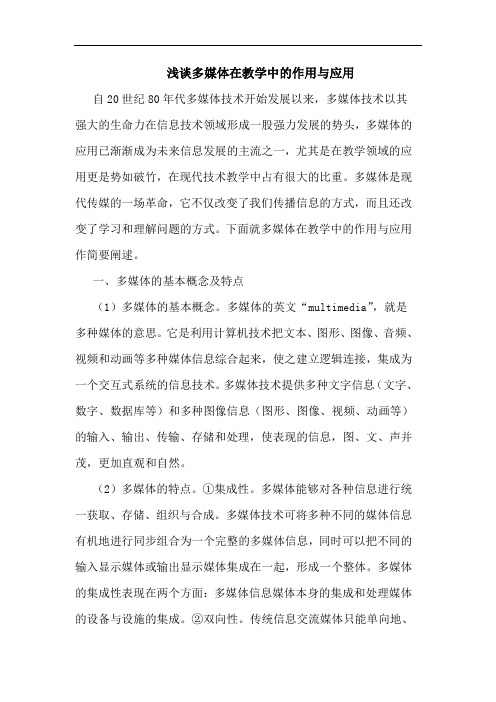 浅谈多媒体在教学中的作用与应用

自20世纪80年代多媒体技术开始发展以来，多媒体技术以其强大的生命力在信息技术领域形成一股强力发展的势头，多媒体的应用已渐渐成为未来信息发展的主流之一，尤其是在教学领域的应用更是势如破竹，在现代技术教学中占有很大的比重。多媒体是现代传媒的一场革命，它不仅改变了我们传播信息的方式，而且还改变了学习和理解问题的方式。下面就多媒体在教学中的作用与应用作简要阐述。

一、多媒体的基本概念及特点

（1）多媒体的基本概念。多媒体的英文“multimedia”，就是多种媒体的意思。它是利用计算机技术把文本、图形、图像、音频、视频和动画等多种媒体信息综合起来，使之建立逻辑连接，集成为一个交互式系统的信息技术。多媒体技术提供多种文字信息（文字、数字、数据库等）和多种图像信息（图形、图像、视频、动画等）的输入、输出、传输、存储和处理，使表现的信息，图、文、声并茂，更加直观和自然。

（2）多媒体的特点。①集成性。多媒体能够对各种信息进行统一获取、存储、组织与合成。多媒体技术可将多种不同的媒体信息有机地进行同步组合为一个完整的多媒体信息，同时可以把不同的输入显示媒体或输出显示媒体集成在一起，形成一个整体。多媒体的集成性表现在两个方面：多媒体信息媒体本身的集成和处理媒体的设备与设施的集成。②双向性。传统信息交流媒体只能单向地、